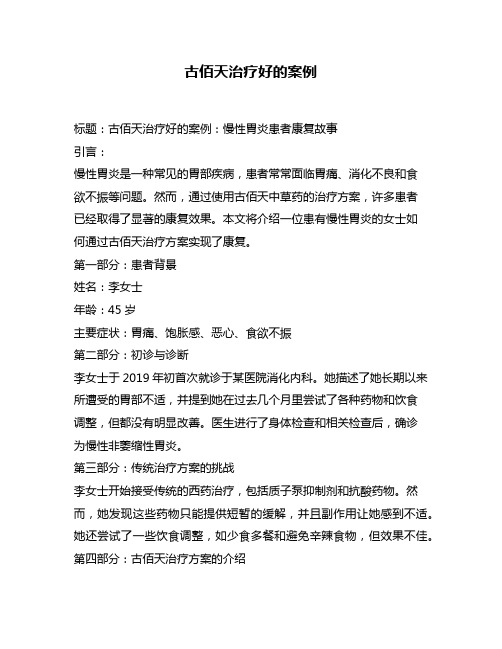 古佰天治疗好的案例

标题：古佰天治疗好的案例：慢性胃炎患者康复故事

引言：

慢性胃炎是一种常见的胃部疾病，患者常常面临胃痛、消化不良和食欲不振等问题。然而，通过使用古佰天中草药的治疗方案，许多患者已经取得了显著的康复效果。本文将介绍一位患有慢性胃炎的女士如何通过古佰天治疗方案实现了康复。

第一部分：患者背景

姓名：李女士

年龄：45 岁

主要症状：胃痛、饱胀感、恶心、食欲不振

第二部分：初诊与诊断

李女士于 2019 年初首次就诊于某医院消化内科。她描述了她长期以来所遭受的胃部不适，并提到她在过去几个月里尝试了各种药物和饮食调整，但都没有明显改善。医生进行了身体检查和相关检查后，确诊为慢性非萎缩性胃炎。

第三部分：传统治疗方案的挑战

李女士开始接受传统的西药治疗，包括质子泵抑制剂和抗酸药物。然而，她发现这些药物只能提供短暂的缓解，并且副作用让她感到不适。她还尝试了一些饮食调整，如少食多餐和避免辛辣食物，但效果不佳。

第四部分：古佰天治疗方案的介绍